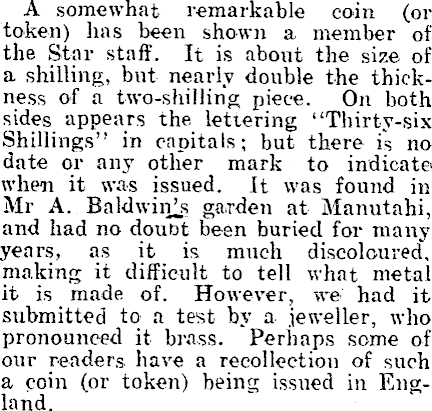 A somewhat remarkable coin (or token) has been shown a member of the Star staff. It is about the size of a shilling, but nearly double the thickness of a two-shilling piece. On both sides appears the lettering "Thirty-six Shillings" in capitals; but there is no date or any other mark to indicate when it was issued. It was found in Mr A. Baldwin's garden at Manutahi, and had no doubt been buried for many years, as it is much discoloured, making it difficult to tell what metal it is made of. However, we had it submitted to a test by a jeweller, who pronounced it brass. Perhaps some of our readers have a recollection of such a coin (or token) being issued in England.